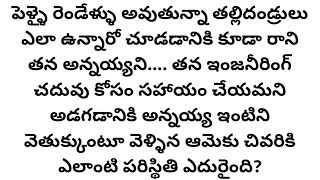 పెళ్ళై రెండేళ్ళు అవుతున్నా తల్లిదండ్రులు ఎలా ఉన్నారో చూడడానికి కూడా రాని తన అన్నయ్యని.... తన ఇంజనీరింగ్ చదువు కోసం సహాయం చేయమని అడగడానికి అన్నయ్య ఇంటిని వెతుక్కుంటూ వెళ్ళిన ఆమెకు చివరికి ఎలాంటి పరిస్థితి ఎదురైంది?